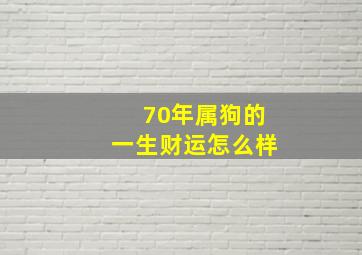 70年属狗的
一生财运怎么样